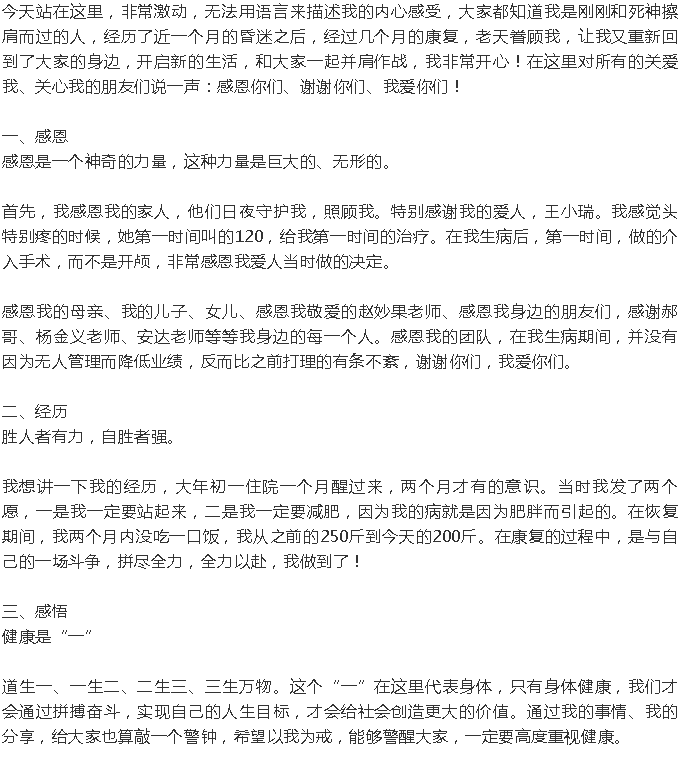 今天站在这里，非常激动，无法用语言来描述我的内心感受，大家都知道我是刚刚和死神擦肩而过的人，经历了近一个月的昏迷之后，经过几个月的康复，老天眷顾我，让我又重新回到了大家的身边，开启新的生活，和大家一起并肩作战，我非常开心！在这里对所有的关爱我、关心我的朋友们说一声：感恩你们、谢谢你们、我爱你们！

一、感恩
感恩是一个神奇的力量，这种力量是巨大的、无形的。

首先，我感恩我的家人，他们日夜守护我，照顾我。特别感谢我的爱人，王小瑞。我感觉头特别疼的时候，她第一时间叫的120，给我第一时间的治疗。在我生病后，第一时间，做的介入手术，而不是开颅，非常感恩我爱人当时做的决定。

感恩我的母亲、我的儿子、女儿、感恩我敬爱的赵妙果老师、感恩我身边的朋友们，感谢郝哥、杨金义老师、安达老师等等我身边的每一个人。感恩我的团队，在我生病期间，并没有因为无人管理而降低业绩，反而比之前打理的有条不紊，谢谢你们，我爱你们。

二、经历
胜人者有力，自胜者强。

我想讲一下我的经历，大年初一住院一个月醒过来，两个月才有的意识。当时我发了两个愿，一是我一定要站起来，二是我一定要减肥，因为我的病就是因为肥胖而引起的。在恢复期间，我两个月内没吃一口饭，我从之前的250斤到今天的200斤。在康复的过程中，是与自己的一场斗争，拼尽全力，全力以赴，我做到了！

三、感悟
健康是“一”

道生一、一生二、二生三、三生万物。这个“一”在这里代表身体，只有身体健康，我们才会通过拼搏奋斗，实现自己的人生目标，才会给社会创造更大的价值。通过我的事情、我的分享，给大家也算敲一个警钟，希望以我为戒，能够警醒大家，一定要高度重视健康。